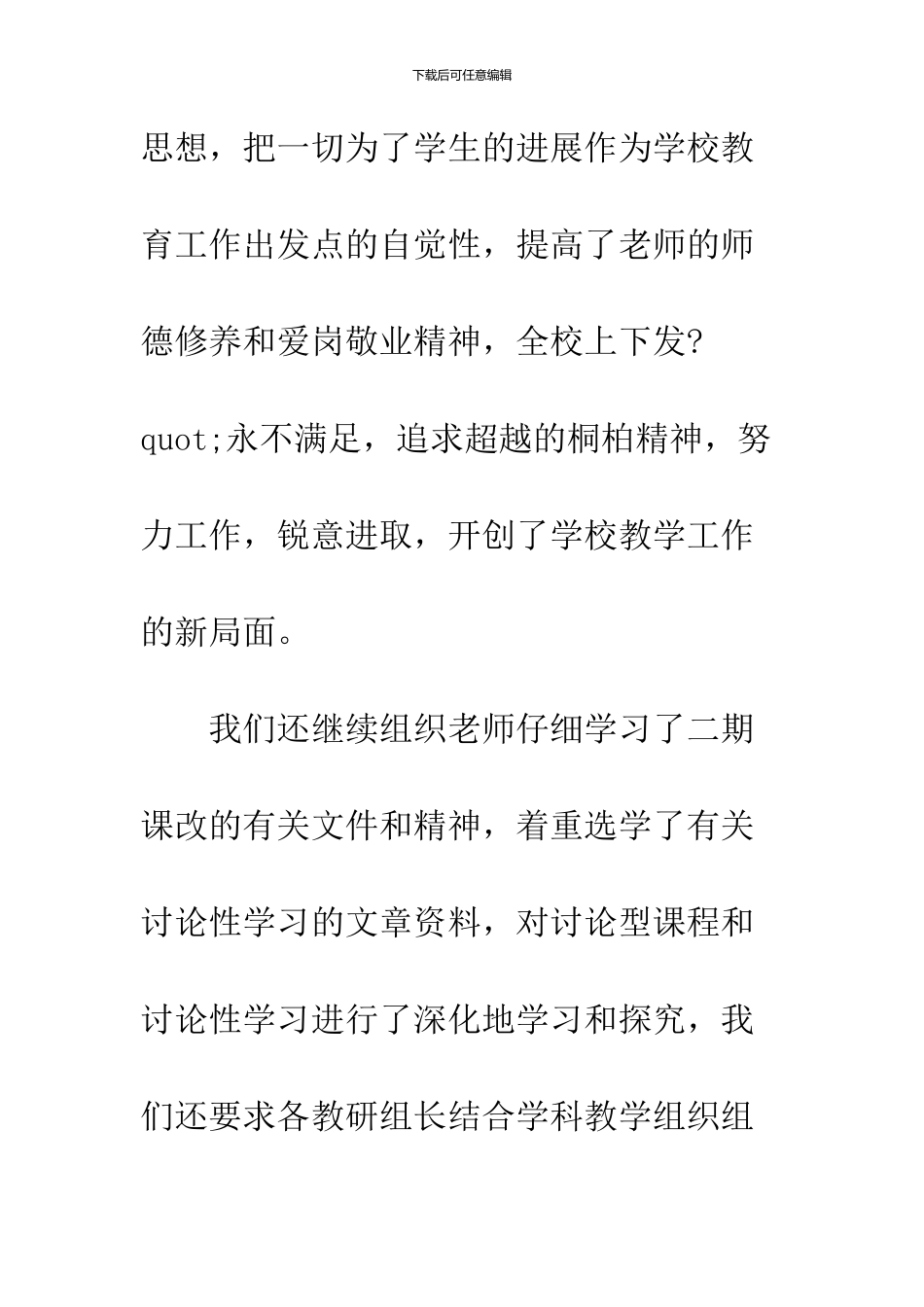 下载后可任意编辑

思想，把一切为了学生的进展作为学校教育工作出发点的自觉性，提高了老师的师德修养和爱岗敬业精神，全校上下发?quot;永不满足，追求超越的桐柏精神，努力工作，锐意进取，开创了学校教学工作的新局面。

我们还继续组织老师仔细学习了二期课改的有关文件和精神，着重选学了有关讨论性学习的文章资料，对讨论型课程和讨论性学习进行了深化地学习和探究，我们还要求各教研组长结合学科教学组织组